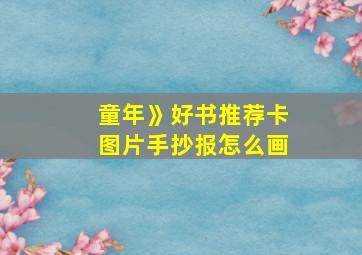 童年》好书推荐卡
图片手抄报怎么画